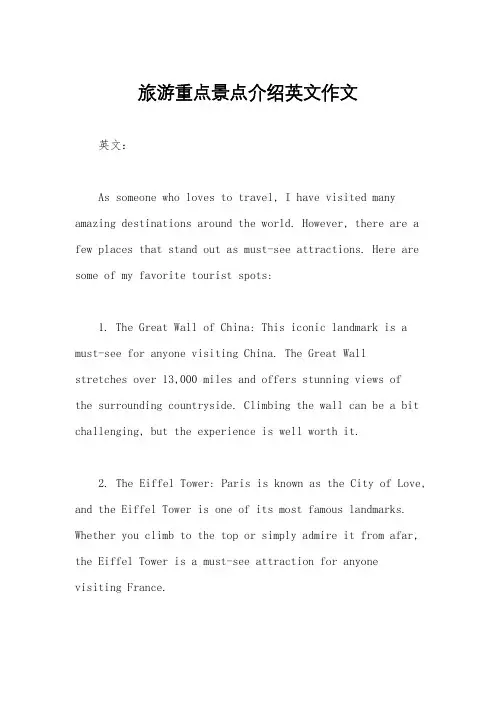 旅游重点景点介绍英文作文

英文：

As someone who loves to travel, I have visited many amazing destinations around the world. However, there are a few places that stand out as must-see attractions. Here are some of my favorite tourist spots:

1. The Great Wall of China: This iconic landmark is a must-see for anyone visiting China. The Great Wall stretches over 13,000 miles and offers stunning views of the surrounding countryside. Climbing the wall can be a bit challenging, but the experience is well worth it.

2. The Eiffel Tower: Paris is known as the City of Love, and the Eiffel Tower is one of its most famous landmarks. Whether you climb to the top or simply admire it from afar, the Eiffel Tower is a must-see attraction for anyone visiting France.